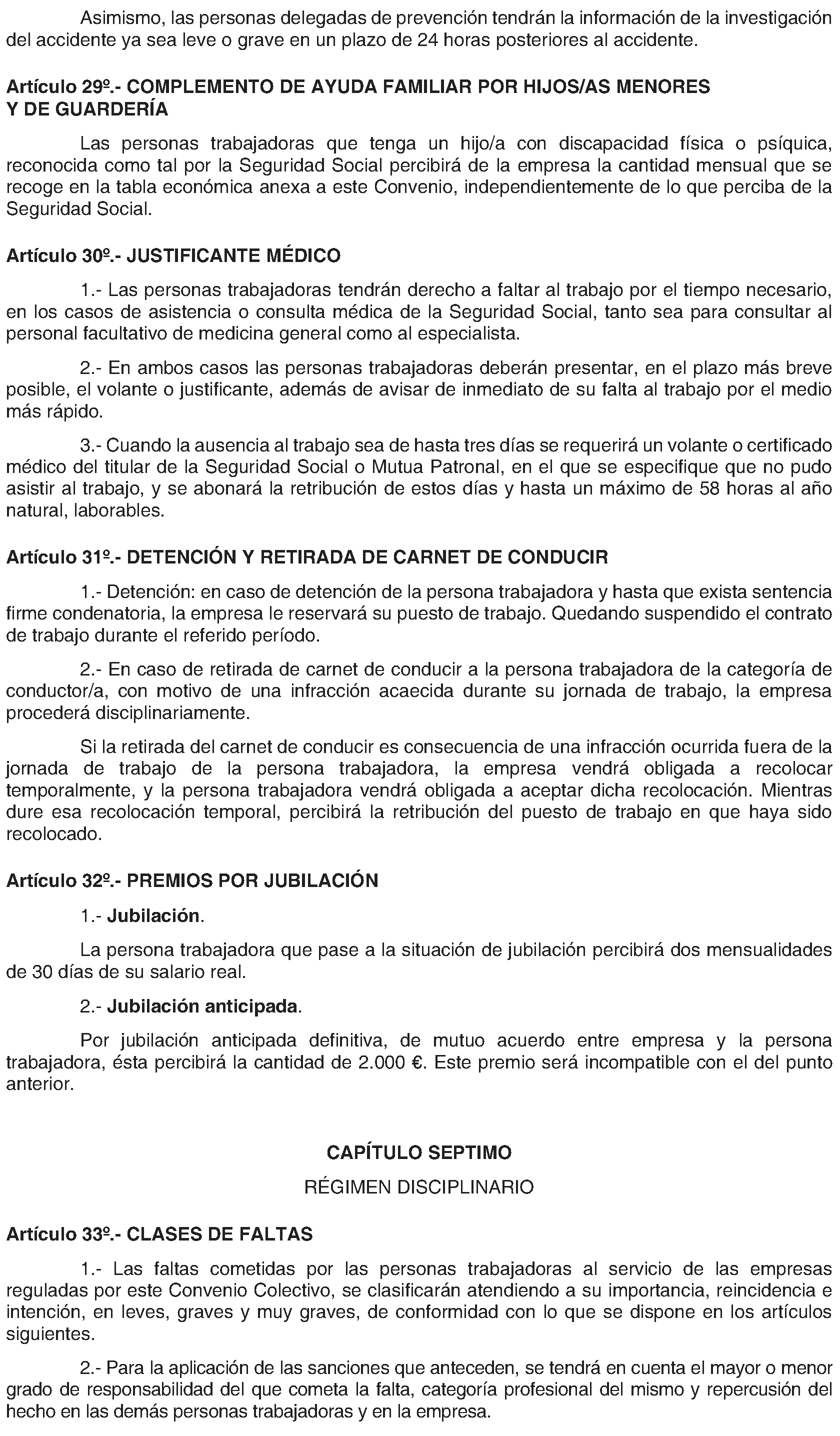 Asimismo, las personas delegadas de prevención tendrán la información de la investigación del accidente ya sea leve o grave en un plazo de 24 horas posteriores al accidente.

Artículo 29º.- COMPLEMENTO DE AYUDA FAMILIAR POR HIJOS/AS MENORES Y DE GUARDERÍA

Las personas trabajadoras que tenga un hijo/a con discapacidad física o psíquica, reconocida como tal por la Seguridad Social percibirá de la empresa la cantidad mensual que se recoge en la tabla económica anexa a este Convenio, independientemente de lo que perciba de la Seguridad Social.

Artículo 30º.- JUSTIFICANTE MÉDICO

1.- Las personas trabajadoras tendrán derecho a faltar al trabajo por el tiempo necesario, en los casos de asistencia o consulta médica de la Seguridad Social, tanto sea para consultar al personal facultativo de medicina general como al especialista.

2.- En ambos casos las personas trabajadoras deberán presentar, en el plazo más breve posible, el volante o justificante, además de avisar de inmediato de su falta al trabajo por el medio más rápido.

3.- Cuando la ausencia al trabajo sea de hasta tres días se requerirá un volante o certificado médico del titular de la Seguridad Social o Mutua Patronal, en el que se especifique que no pudo asistir al trabajo, y se abonará la retribución de estos días y hasta un máximo de 58 horas al año natural, laborables.

Artículo 31º.- DETENCIÓN Y RETIRADA DE CARNET DE CONDUCIR

1.- Detención: en caso de detención de la persona trabajadora y hasta que exista sentencia firme condenatoria, la empresa le reservará su puesto de trabajo. Quedando suspendido el contrato de trabajo durante el referido período.

2.- En caso de retirada de carnet de conducir a la persona trabajadora de la categoría de conductor/a, con motivo de una infracción acaecida durante su jornada de trabajo, la empresa procederá disciplinariamente.

Si la retirada del carnet de conducir es consecuencia de una infracción ocurrida fuera de la jornada de trabajo de la persona trabajadora, la empresa vendrá obligada a recolocar temporalmente, y la persona trabajadora vendrá obligada a aceptar dicha recolocación. Mientras dure esa recolocación temporal, percibirá la retribución del puesto de trabajo en que haya sido recolocado.

Artículo 32º.- PREMIOS POR JUBILACIÓN

1.- Jubilación.

La persona trabajadora que pase a la situación de jubilación percibirá dos mensualidades de 30 días de su salario real.

2.- Jubilación anticipada.

Por jubilación anticipada definitiva, de mutuo acuerdo entre empresa y la persona trabajadora, ésta percibirá la cantidad de 2.000 €. Este premio será incompatible con el del punto anterior.

CAPÍTULO SEPTIMO

RÉGIMEN DISCIPLINARIO

Artículo 33º.- CLASES DE FALTAS

1.- Las faltas cometidas por las personas trabajadoras al servicio de las empresas reguladas por este Convenio Colectivo, se clasificarán atendiendo a su importancia, reincidencia e intención, en leves, graves y muy graves, de conformidad con lo que se dispone en los artículos siguientes.

2.- Para la aplicación de las sanciones que anteceden, se tendrá en cuenta el mayor o menor grado de responsabilidad del que cometa la falta, categoría profesional del mismo y repercusión del hecho en las demás personas trabajadoras y en la empresa.